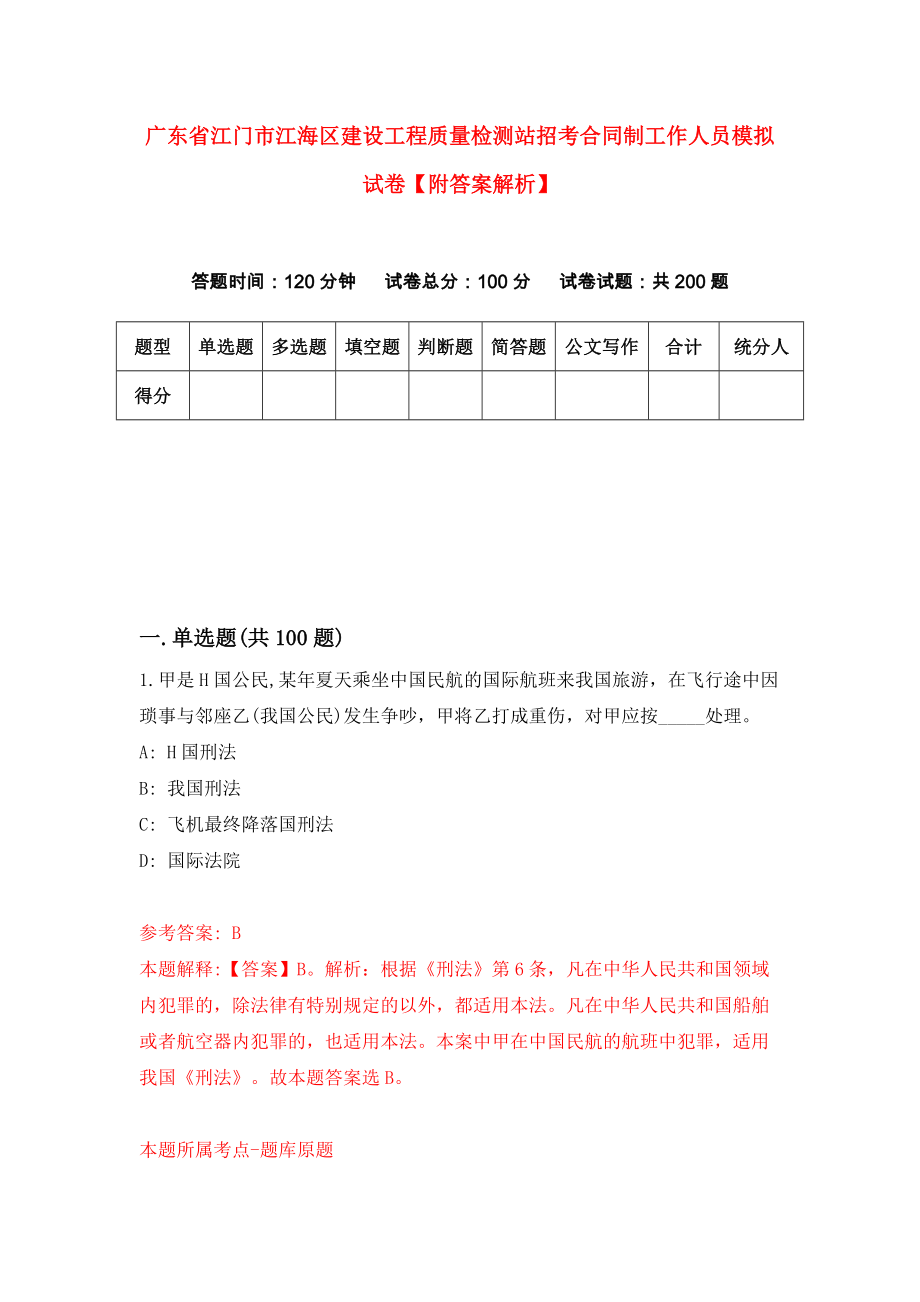 广东省江门市江海区建设工程质量检测站招考合同制工作人员模拟试卷【附答案解析】

答题时间：120 分钟　　试卷总分：100 分　　试卷试题：共 200 题

| 题型 | 单选题 | 多选题 | 填空题 | 判断题 | 简答题 | 公文写作 | 合计 | 统分人 |
|---|---|---|---|---|---|---|---|---|
| 得分 | | | | | | | | |

一.单选题(共 100 题)

1.甲是 H 国公民,某年夏天乘坐中国民航的国际航班来我国旅游，在飞行途中因琐事与邻座乙(我国公民)发生争吵，甲将乙打成重伤，对甲应按_____处理。

A: H 国刑法

B: 我国刑法

C: 飞机最终降落国刑法

D: 国际法院

参考答案: B

本题解释:【答案】B。解析：根据《刑法》第 6 条，凡在中华人民共和国领域内犯罪的，除法律有特别规定的以外，都适用本法。凡在中华人民共和国船舶或者航空器内犯罪的，也适用本法。本案中甲在中国民航的航班中犯罪，适用我国《刑法》。故本题答案选 B。

本题所属考点-题库原题